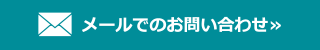 メールでのお問い合わせ»